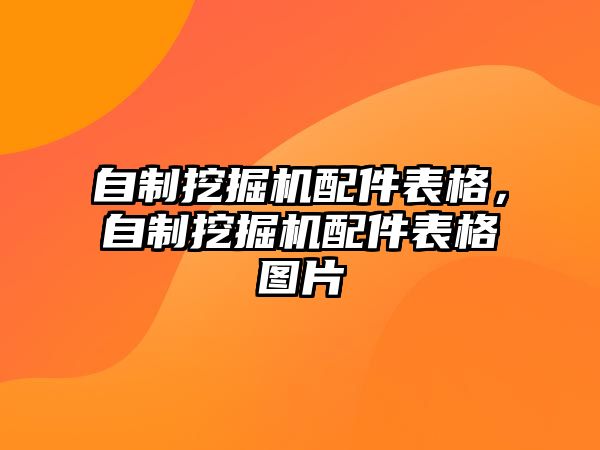 自制挖掘机配件表格，自制挖掘机配件表格图片